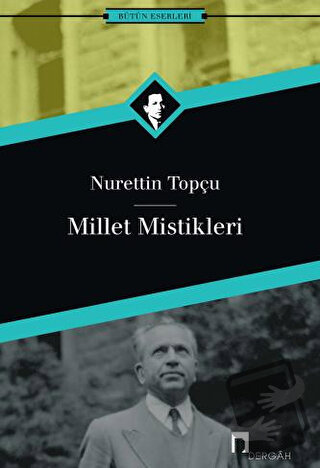 BÜTÜN ESERLERİ

Nurettin Topçu

Millet Mistikleri

DERGÂH